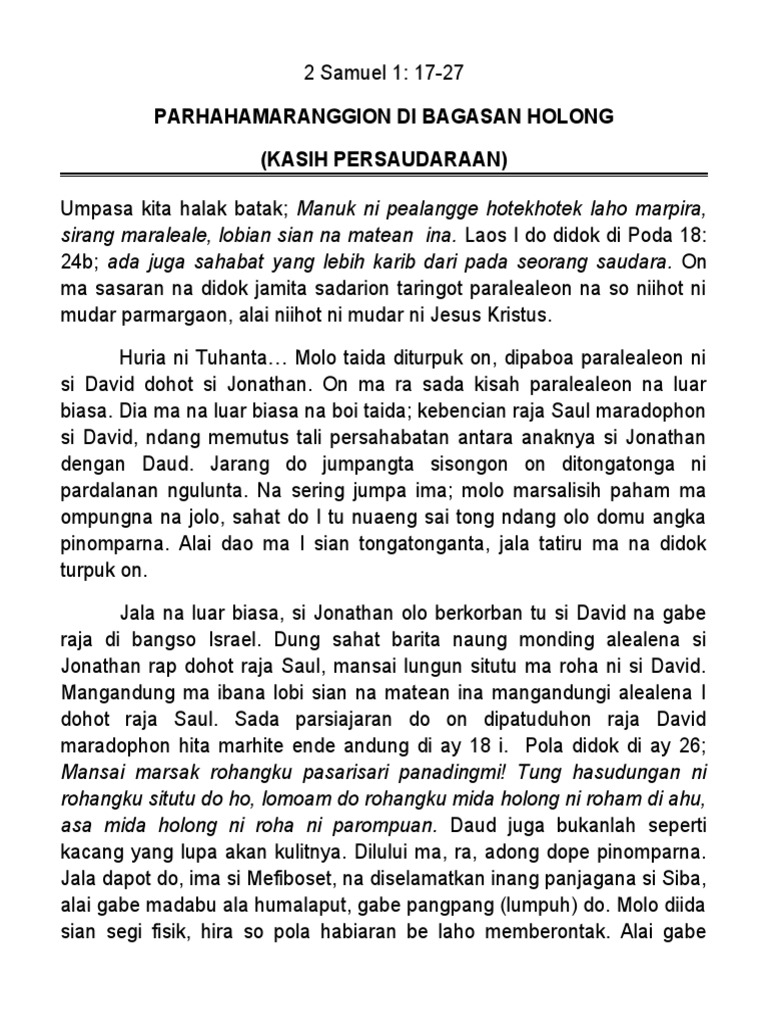 2 Samuel 1: 17-27

PARHAHAMARANGGION DI BAGASAN HOLONG

(KASIH PERSAUDARAAN)

Umpasa kita halak batak; Manuk ni pealangge hotekhotek laho marpira, sirang maraleale, lobian sian na matean ina. Laos I do didok di Poda 18: 24b; ada juga sahabat yang lebih karib dari pada seorang saudara. On ma sasaran na didok jamita sadarion taringot paralealeon na so niihot ni mudar parmargaon, alai niihot ni mudar ni Jesus Kristus.

Huria ni Tuhanta… Molo taida diturpuk on, dipaboa paralealeon ni si David dohot si Jonathan. On ma ra sada kisah paralealeon na luar biasa. Dia ma na luar biasa na boi taida; kebencian raja Saul maradophon si David, ndang memutus tali persahabatan antara anaknya si Jonathan dengan Daud. Jarang do jumpangta sisongon on ditongatonga ni pardalanan ngulunta. Na sering jumpa ima; molo marsalisih paham ma ompungna na jolo, sahat do I tu nuaeng sai tong ndang olo domu angka pinomparna. Alai dao ma I sian tongatonganta, jala tatiru ma na didok turpuk on.

Jala na luar biasa, si Jonathan olo berkorban tu si David na gabe raja di bangso Israel. Dung sahat barita naung monding alealena si Jonathan rap dohot raja Saul, mansai lungun situtu ma roha ni si David. Mangandung ma ibana lobi sian na matean ina mangandungi alealena I dohot raja Saul. Sada parsiajaran do on dipatuduhon raja David maradophon hita marhite ende andung di ay 18 i. Pola didok di ay 26; Mansai marsak rohangku pasarisari panadingmi! Tung hasudungan ni rohangku situtu do ho, lomoam do rohangku mida holong ni roham di ahu, asa mida holong ni roha ni parompuan. Daud juga bukanlah seperti kacang yang lupa akan kulitnya. Dilului ma, ra, adong dope pinomparna. Jala dapot do, ima si Mefiboset, na diselamatkan inang panjagana si Siba, alai gabe madabu ala humalaput, gabe pangpang (lumpuh) do. Molo diida sian segi fisik, hira so pola habiaran be laho memberontak. Alai gabe